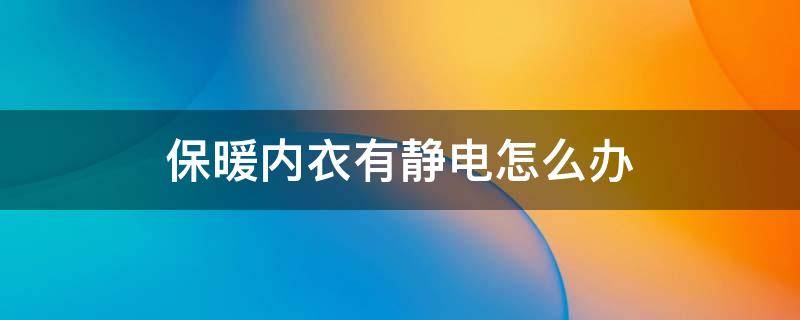 保暖内衣有静电怎么办